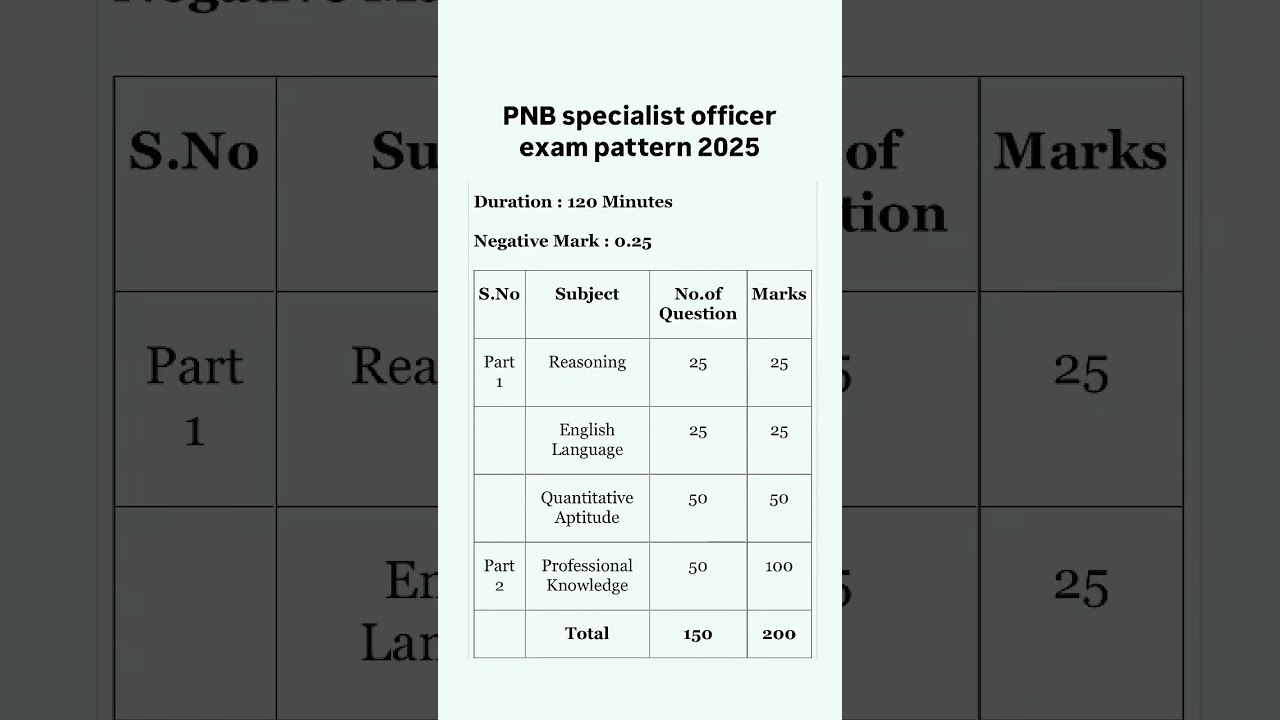 PNB specialist officer exam pattern 2025

Duration : 120 Minutes

Negative Mark : 0.25

| S.No | Subject | No.of Question | Marks |
|---|---|---|---|
| Part 1 | Reasoning | 25 | 25 |
| | English Language | 25 | 25 |
| | Quantitative Aptitude | 50 | 50 |
| Part 2 | Professional Knowledge | 50 | 100 |
| | Total | 150 | 200 |